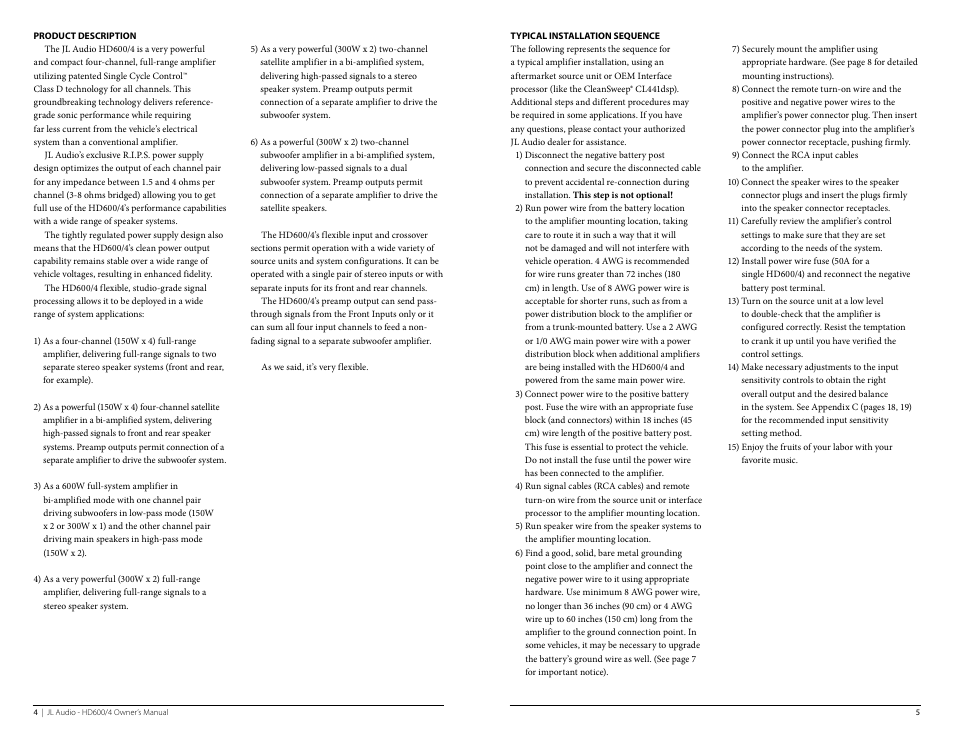 PRODUCT DESCRIPTION

The JL Audio HD600/4 is a very powerful and compact four-channel, full-range amplifier utilizing patented Single Cycle Control™ Class D technology for all channels. This groundbreaking technology delivers reference-grade sonic performance while requiring far less current from the vehicle's electrical system than a conventional amplifier.

JL Audio's exclusive R.I.P.S. power supply design optimizes the output of each channel pair for any impedance between 1.5 and 4 ohms per channel (3-8 ohms bridged) allowing you to get full use of the HD600/4's performance capabilities with a wide range of speaker systems.

The tightly regulated power supply design also means that the HD600/4's clean power output capability remains stable over a wide range of vehicle voltages, resulting in enhanced fidelity.

The HD600/4 flexible, studio-grade signal processing allows it to be deployed in a wide range of system applications:

1) As a four-channel (150W x 4) full-range amplifier, delivering full-range signals to two separate stereo speaker systems (front and rear, for example).

2) As a powerful (150W x 4) four-channel satellite amplifier in a bi-amplified system, delivering high-passed signals to front and rear speaker systems. Preamp outputs permit connection of a separate amplifier to drive the subwoofer system.

3) As a 600W full-system amplifier in bi-amplified mode with one channel pair driving subwoofers in low-pass mode (150W x 2 or 300W x 1) and the other channel pair driving main speakers in high-pass mode (150W x 2).

4) As a very powerful (300W x 2) full-range amplifier, delivering full-range signals to a stereo speaker system.

5) As a very powerful (300W x 2) two-channel satellite amplifier in a bi-amplified system, delivering high-passed signals to a stereo speaker system. Preamp outputs permit connection of a separate amplifier to drive the subwoofer system.

6) As a powerful (300W x 2) two-channel subwoofer amplifier in a bi-amplified system, delivering low-passed signals to a dual subwoofer system. Preamp outputs permit connection of a separate amplifier to drive the satellite speakers.

The HD600/4's flexible input and crossover sections permit operation with a wide variety of source units and system configurations. It can be operated with a single pair of stereo inputs or with separate inputs for its front and rear channels.

The HD600/4's preamp output can send pass-through signals from the Front Inputs only or it can sum all four input channels to feed a non-fading signal to a separate subwoofer amplifier.

As we said, it's very flexible.

4 | JL Audio - HD600/4 Owner's Manual

TYPICAL INSTALLATION SEQUENCE

The following represents the sequence for a typical amplifier installation, using an aftermarket source unit or OEM Interface processor (like the CleanSweep® CL441dsp). Additional steps and different procedures may be required in some applications. If you have any questions, please contact your authorized JL Audio dealer for assistance.

1) Disconnect the negative battery post connection and secure the disconnected cable to prevent accidental re-connection during installation. This step is not optional!

2) Run power wire from the battery location to the amplifier mounting location, taking care to route it in such a way that it will not be damaged and will not interfere with vehicle operation. 4 AWG is recommended for wire runs greater than 72 inches (180 cm) in length. Use of 8 AWG power wire is acceptable for shorter runs, such as from a power distribution block to the amplifier or from a trunk-mounted battery. Use a 2 AWG or 1/0 AWG main power wire with a power distribution block when additional amplifiers are being installed with the HD600/4 and powered from the same main power wire.

3) Connect power wire to the positive battery post. Fuse the wire with an appropriate fuse block (and connectors) within 18 inches (45 cm) wire length of the positive battery post. This fuse is essential to protect the vehicle. Do not install the fuse until the power wire has been connected to the amplifier.

4) Run signal cables (RCA cables) and remote turn-on wire from the source unit or interface processor to the amplifier mounting location.

5) Run speaker wire from the speaker systems to the amplifier mounting location.

6) Find a good, solid, bare metal grounding point close to the amplifier and connect the negative power wire to it using appropriate hardware. Use minimum 8 AWG power wire, no longer than 36 inches (90 cm) or 4 AWG wire up to 60 inches (150 cm) long from the amplifier to the ground connection point. In some vehicles, it may be necessary to upgrade the battery's ground wire as well. (See page 7 for important notice).

7) Securely mount the amplifier using appropriate hardware. (See page 8 for detailed mounting instructions).

8) Connect the remote turn-on wire and the positive and negative power wires to the amplifier's power connector plug. Then insert the power connector plug into the amplifier's power connector receptacle, pushing firmly.

9) Connect the RCA input cables to the amplifier.

10) Connect the speaker wires to the speaker connector plugs and insert the plugs firmly into the speaker connector receptacles.

11) Carefully review the amplifier's control settings to make sure that they are set according to the needs of the system.

12) Install power wire fuse (50A for a single HD600/4) and reconnect the negative battery post terminal.

13) Turn on the source unit at a low level to double-check that the amplifier is configured correctly. Resist the temptation to crank it up until you have verified the control settings.

14) Make necessary adjustments to the input sensitivity controls to obtain the right overall output and the desired balance in the system. See Appendix C (pages 18, 19) for the recommended input sensitivity setting method.

15) Enjoy the fruits of your labor with your favorite music.

5